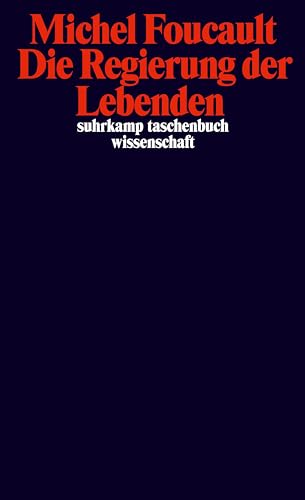 Michel Foucault
Die Regierung der Lebenden
suhrkamp taschenbuch wissenschaft